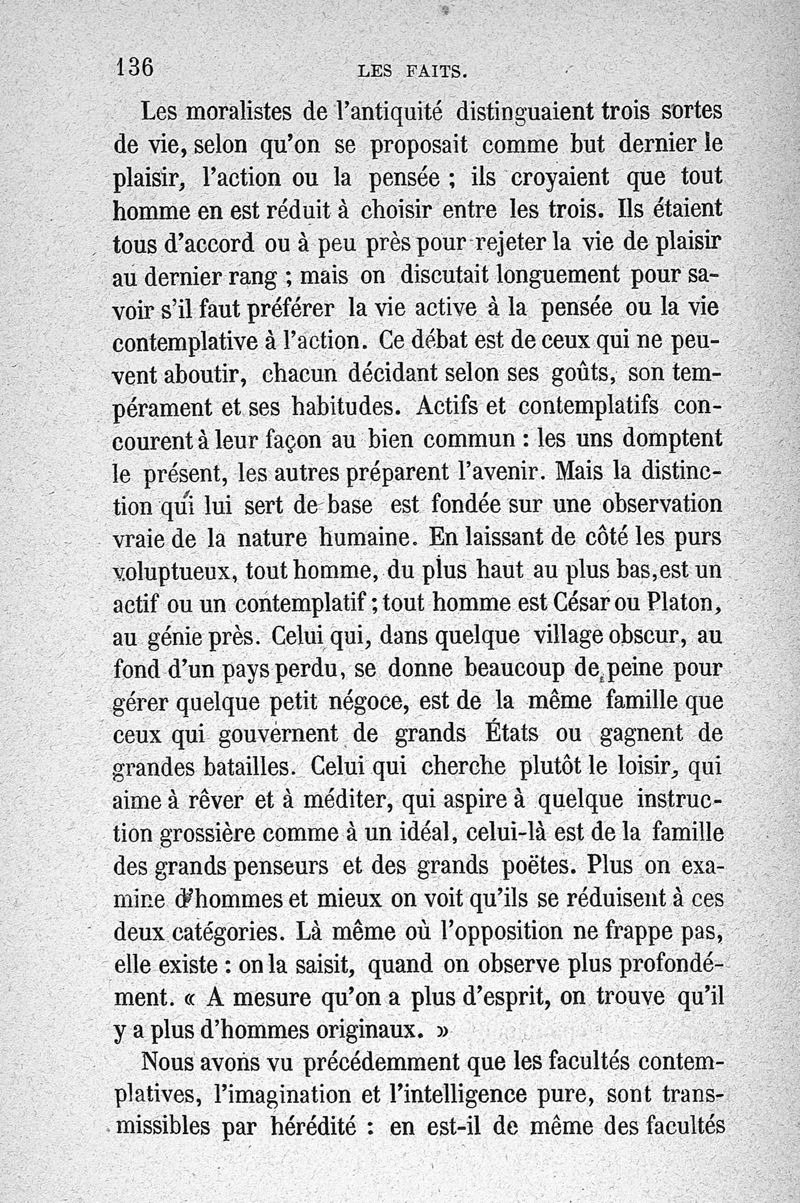 136 LES FAITS.

Les moralistes de l'antiquité distinguaient trois sortes de vie, selon qu'on se proposait comme but dernier le plaisir, l'action ou la pensée ; ils croyaient que tout homme en est réduit à choisir entre les trois. Ils étaient tous d'accord ou à peu près pour rejeter la vie de plaisir au dernier rang ; mais on discutait longuement pour savoir s'il faut préférer la vie active à la pensée ou la vie contemplative à l'action. Ce débat est de ceux qui ne peuvent aboutir, chacun décidant selon ses goûts, son tempérament et ses habitudes. Actifs et contemplatifs concourent à leur façon au bien commun : les uns domptent le présent, les autres préparent l'avenir. Mais la distinction qui lui sert de base est fondée sur une observation vraie de la nature humaine. En laissant de côté les purs voluptueux, tout homme, du plus haut au plus bas, est un actif ou un contemplatif ; tout homme est César ou Platon, au génie près. Celui qui, dans quelque village obscur, au fond d'un pays perdu, se donne beaucoup de peine pour gérer quelque petit négoce, est de la même famille que ceux qui gouvernent de grands États ou gagnent de grandes batailles. Celui qui cherche plutôt le loisir, qui aime à rêver et à méditer, qui aspire à quelque instruction grossière comme à un idéal, celui-là est de la famille des grands penseurs et des grands poëtes. Plus on examine d'hommes et mieux on voit qu'ils se réduisent à ces deux catégories. Là même où l'opposition ne frappe pas, elle existe : on la saisit, quand on observe plus profondément. « A mesure qu'on a plus d'esprit, on trouve qu'il y a plus d'hommes originaux. »

Nous avons vu précédemment que les facultés contemplatives, l'imagination et l'intelligence pure, sont transmissibles par hérédité : en est-il de même des facultés